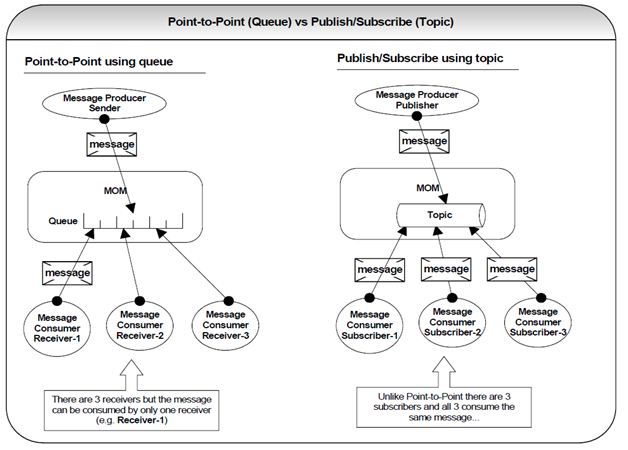 Point-to-Point (Queue) vs Publish/Subscribe (Topic)

Point-to-Point using queue

Message Producer Sender

message

MOM

Queue

message

Message Consumer Receiver-1

Message Consumer Receiver-2

Message Consumer Receiver-3

There are 3 receivers but the message can be consumed by only one receiver (e.g. Receiver-1)

Publish/Subscribe using topic

Message Producer Publisher

message

MOM

Topic

message

message

message

Message Consumer Subscriber-1

Message Consumer Subscriber-2

Message Consumer Subscriber-3

Unlike Point-to-Point there are 3 subscribers and all 3 consume the same message...